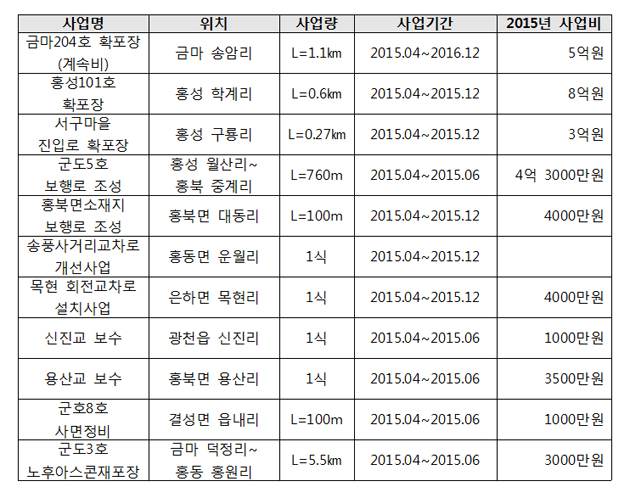 | 사업명 | 위치 | 사업량 | 사업기간 | 2015년 사업비 |
|---|---|---|---|---|
| 금마204호 확포장 (계속비) | 금마 송암리 | L=1.1㎞ | 2015.04~2016.12 | 5억원 |
| 홍성101호 확포장 | 홍성 학계리 | L=0.6㎞ | 2015.04~2015.12 | 8억원 |
| 서구마을 진입로 확포장 | 홍성 구룡리 | L=0.27㎞ | 2015.04~2015.12 | 3억원 |
| 군도5호 보행로 조성 | 홍성 월산리~ 홍북 중계리 | L=760m | 2015.04~2015.06 | 4억 3000만원 |
| 홍북면소재지 보행로 조성 | 홍북면 대동리 | L=100m | 2015.04~2015.12 | 4000만원 |
| 송풍사거리교차로 개선사업 | 홍동면 운월리 | 1식 | 2015.04~2015.12 |  |
| 목현 회전교차로 설치사업 | 은하면 목현리 | 1식 | 2015.04~2015.12 | 4000만원 |
| 신진교 보수 | 광천읍 신진리 | 1식 | 2015.04~2015.06 | 1000만원 |
| 용산교 보수 | 홍북면 용산리 | 1식 | 2015.04~2015.06 | 3500만원 |
| 군호8호 사면정비 | 결성면 읍내리 | L=100m | 2015.04~2015.06 | 1000만원 |
| 군도3호 노후아스콘재포장 | 금마 덕정리~ 홍동 홍원리 | L=5.5㎞ | 2015.04~2015.06 | 3000만원 |